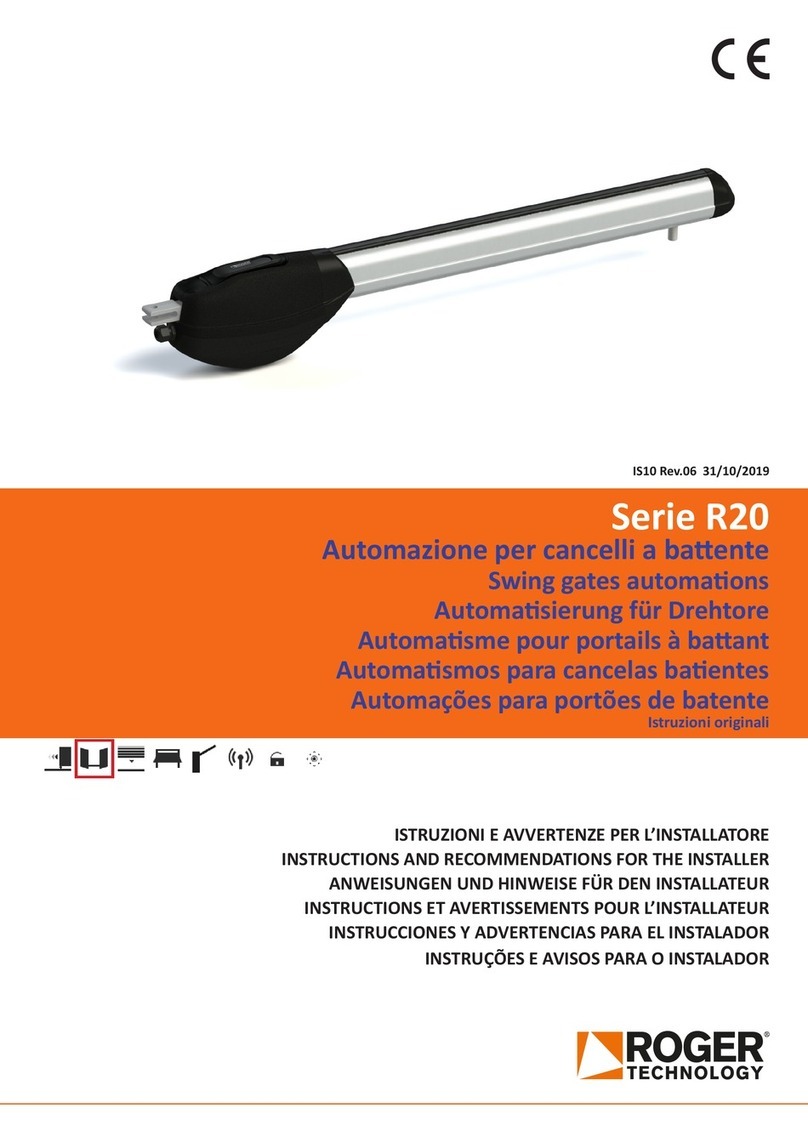 CE

IS10 Rev.06 31/10/2019

Serie R20
Automazione per cancelli a battente
Swing gates automations
Automatisierung für Drehtore
Automatisme pour portails à battant
Automatismos para cancelas batientes
Automações para portões de batente
Istruzioni originali

ISTRUZIONI E AVVERTENZE PER L'INSTALLATORE
INSTRUCTIONS AND RECOMMENDATIONS FOR THE INSTALLER
ANWEISUNGEN UND HINWEISE FÜR DEN INSTALLATEUR
INSTRUCTIONS ET AVERTISSEMENTS POUR L'INSTALLATEUR
INSTRUCCIONES Y ADVERTENCIAS PARA EL INSTALADOR
INSTRUÇÕES E AVISOS PARA O INSTALADOR

ROGER®
TECHNOLOGY